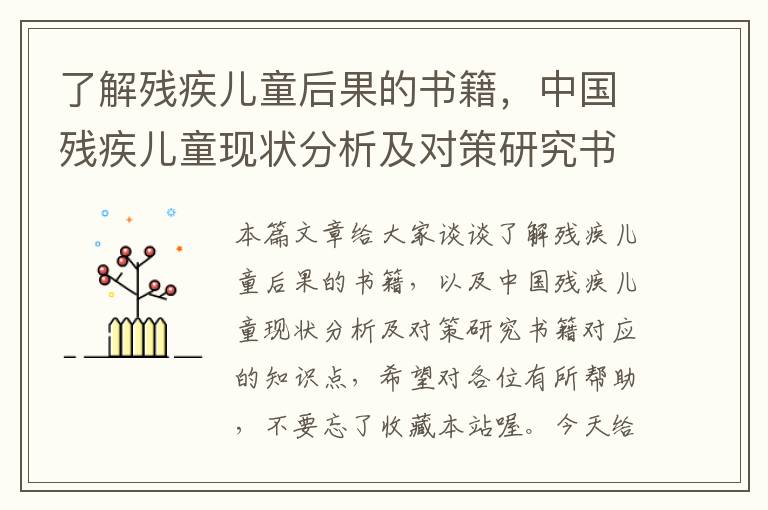 了解残疾儿童后果的书籍，中国残疾儿童现状分析及对策研究书

本篇文章给大家谈谈了解残疾儿童后果的书籍，以及中国残疾儿童现状分析及对策研究书籍对应的知识点，希望对各位有所帮助，不要忘了收藏本站喔。今天给